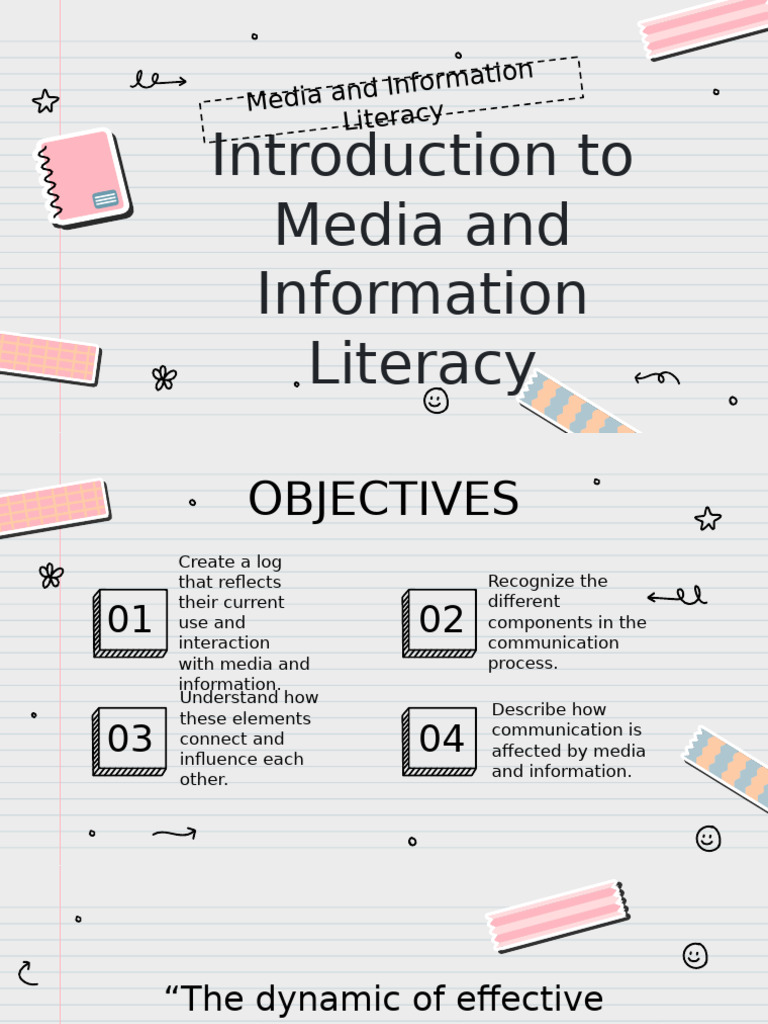 Media and Information Literacy

Introduction to Media and Information Literacy

OBJECTIVES

01

Create a log that reflects their current use and interaction with media and information.

02

Recognize the different components in the communication process.

03

Understand how these elements connect and influence each other.

04

Describe how communication is affected by media and information.

"The dynamic of effective